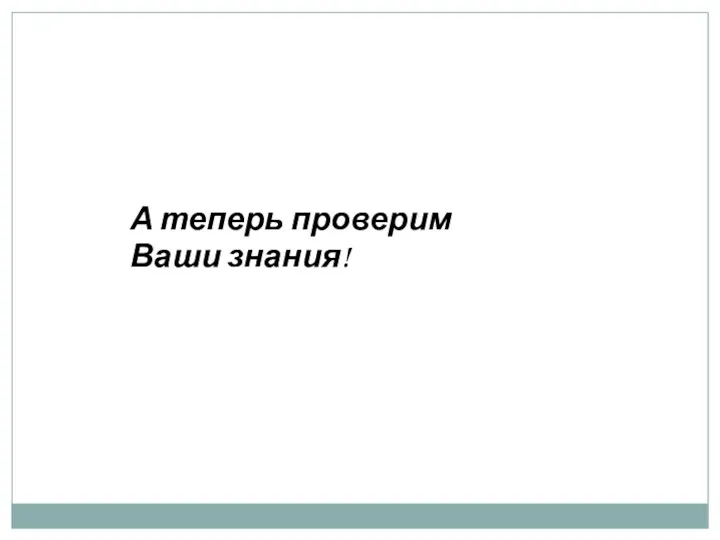 А теперь проверим
Ваши знания!